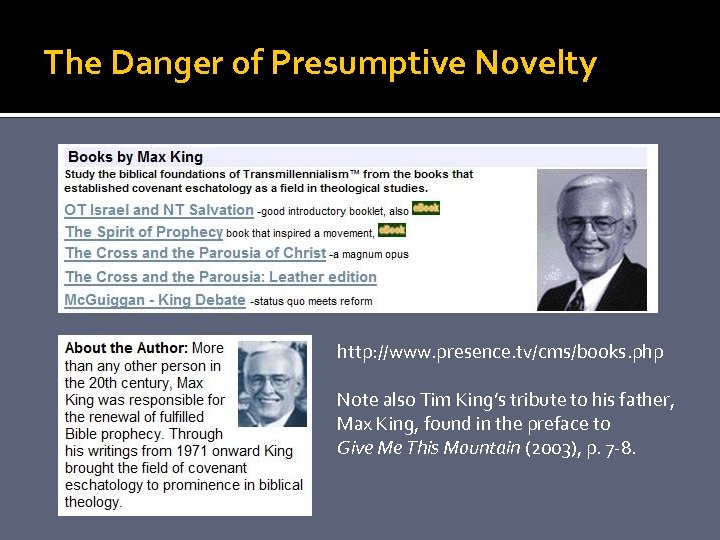 The Danger of Presumptive Novelty

Books by Max King

Study the biblical foundations of Transmillennialism™ from the books that established covenant eschatology as a field in theological studies.

OT Israel and NT Salvation -good introductory booklet, also eBook

The Spirit of Prophecy book that inspired a movement, eBook

The Cross and the Parousia of Christ -a magnum opus

The Cross and the Parousia: Leather edition

McGuiggan - King Debate -status quo meets reform

About the Author: More than any other person in the 20th century, Max King was responsible for the renewal of fulfilled Bible prophecy. Through his writings from 1971 onward King brought the field of covenant eschatology to prominence in biblical theology.

http://www.presence.tv/cms/books.php

Note also Tim King's tribute to his father, Max King, found in the preface to Give Me This Mountain (2003), p. 7-8.